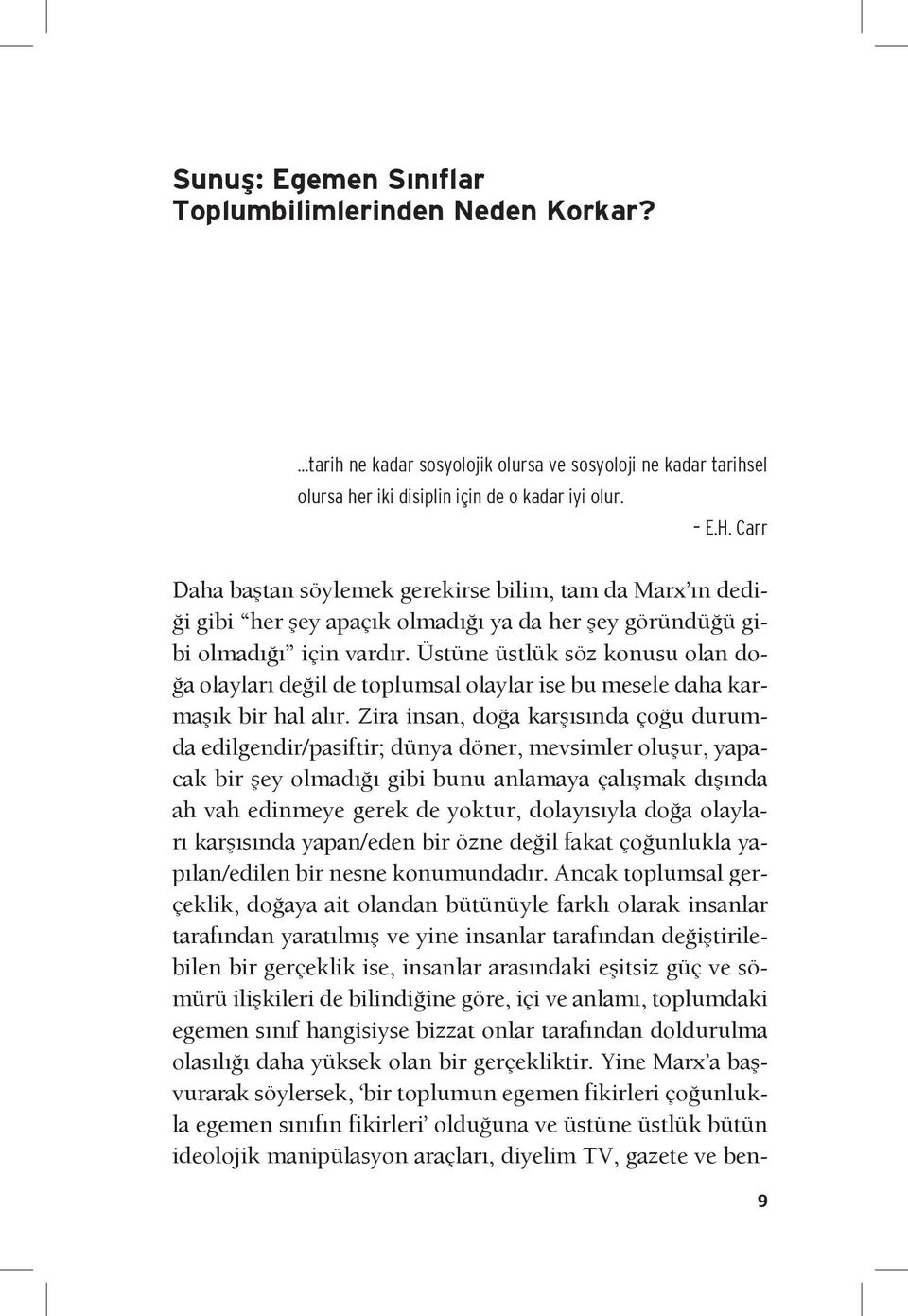 Sunuş: Egemen Sınıflar Toplumbilimlerinden Neden Korkar?

...tarih ne kadar sosyolojik olursa ve sosyoloji ne kadar tarihsel olursa her iki disiplin için de o kadar iyi olur.

– E.H. Carr

Daha baştan söylemek gerekirse bilim, tam da Marx'ın dediği gibi "her şey apaçık olmadığı ya da her şey göründüğü gibi olmadığı" için vardır. Üstüne üstlük söz konusu olan doğa olayları değil de toplumsal olaylar ise bu mesele daha karmaşık bir hal alır. Zira insan, doğa karşısında çoğu durumda edilgendir/pasiftir; dünya döner, mevsimler oluşur, yapacak bir şey olmadığı gibi bunu anlamaya çalışmak dışında ah vah edinmeye gerek de yoktur, dolayısıyla doğa olayları karşısında yapan/eden bir özne değil fakat çoğunlukla yapılan/edilen bir nesne konumundadır. Ancak toplumsal gerçeklik, doğaya ait olandan bütünüyle farklı olarak insanlar tarafından yaratılmış ve yine insanlar tarafından değiştirilebilen bir gerçeklik ise, insanlar arasındaki eşitsiz güç ve sömürü ilişkileri de bilindiğine göre, içi ve anlamı, toplumdaki egemen sınıf hangisiyse bizzat onlar tarafından doldurulma olasılığı daha yüksek olan bir gerçekliktir. Yine Marx'a başvurarak söylersek, 'bir toplumun egemen fikirleri çoğunlukla egemen sınıfın fikirleri' olduğuna ve üstüne üstlük bütün ideolojik manipülasyon araçları, diyelim TV, gazete ve ben-

9